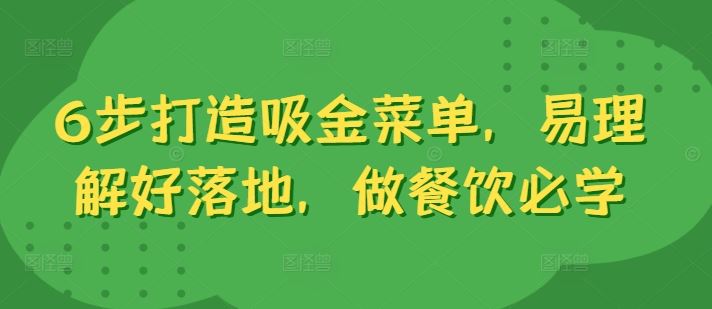 6步打造吸金菜单，易理解好落地，做餐饮必学